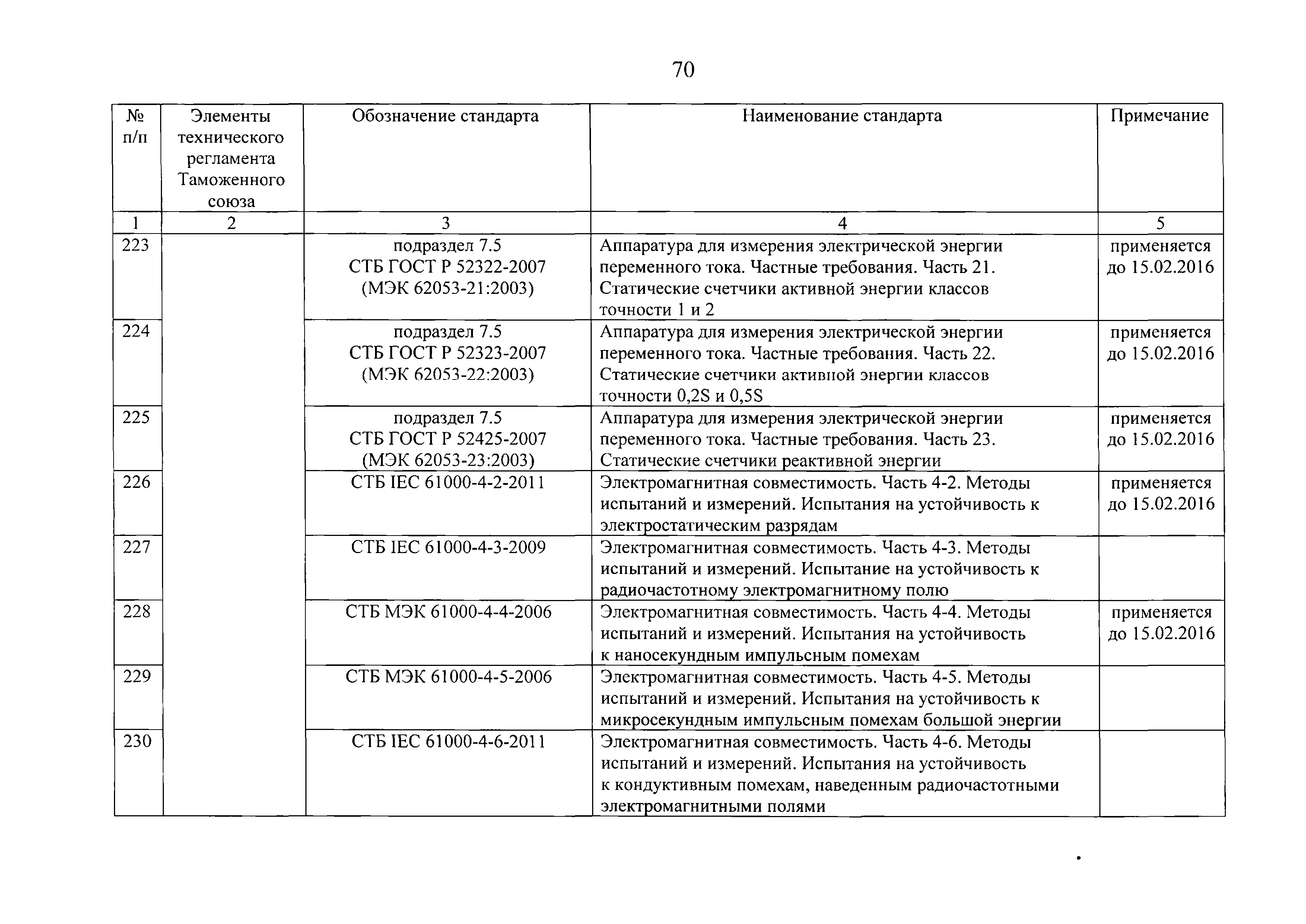 70

| № п/п | Элементы технического регламента Таможенного союза | Обозначение стандарта | Наименование стандарта | Примечание |
|---|---|---|---|---|
| 1 | 2 | 3 | 4 | 5 |
| 223 | | подраздел 7.5 СТБ ГОСТ Р 52322-2007 (МЭК 62053-21:2003) | Аппаратура для измерения электрической энергии переменного тока. Частные требования. Часть 21. Статические счетчики активной энергии классов точности 1 и 2 | применяется до 15.02.2016 |
| 224 | | подраздел 7.5 СТБ ГОСТ Р 52323-2007 (МЭК 62053-22:2003) | Аппаратура для измерения электрической энергии переменного тока. Частные требования. Часть 22. Статические счетчики активной энергии классов точности 0,2S и 0,5S | применяется до 15.02.2016 |
| 225 | | подраздел 7.5 СТБ ГОСТ Р 52425-2007 (МЭК 62053-23:2003) | Аппаратура для измерения электрической энергии переменного тока. Частные требования. Часть 23. Статические счетчики реактивной энергии | применяется до 15.02.2016 |
| 226 | | СТБ IEC 61000-4-2-2011 | Электромагнитная совместимость. Часть 4-2. Методы испытаний и измерений. Испытания на устойчивость к электростатическим разрядам | применяется до 15.02.2016 |
| 227 | | СТБ IEC 61000-4-3-2009 | Электромагнитная совместимость. Часть 4-3. Методы испытаний и измерений. Испытание на устойчивость к радиочастотному электромагнитному полю | |
| 228 | | СТБ МЭК 61000-4-4-2006 | Электромагнитная совместимость. Часть 4-4. Методы испытаний и измерений. Испытания на устойчивость к наносекундным импульсным помехам | применяется до 15.02.2016 |
| 229 | | СТБ МЭК 61000-4-5-2006 | Электромагнитная совместимость. Часть 4-5. Методы испытаний и измерений. Испытания на устойчивость к микросекундным импульсным помехам большой энергии | |
| 230 | | СТБ IEC 61000-4-6-2011 | Электромагнитная совместимость. Часть 4-6. Методы испытаний и измерений. Испытания на устойчивость к кондуктивным помехам, наведенным радиочастотными электромагнитными полями | |